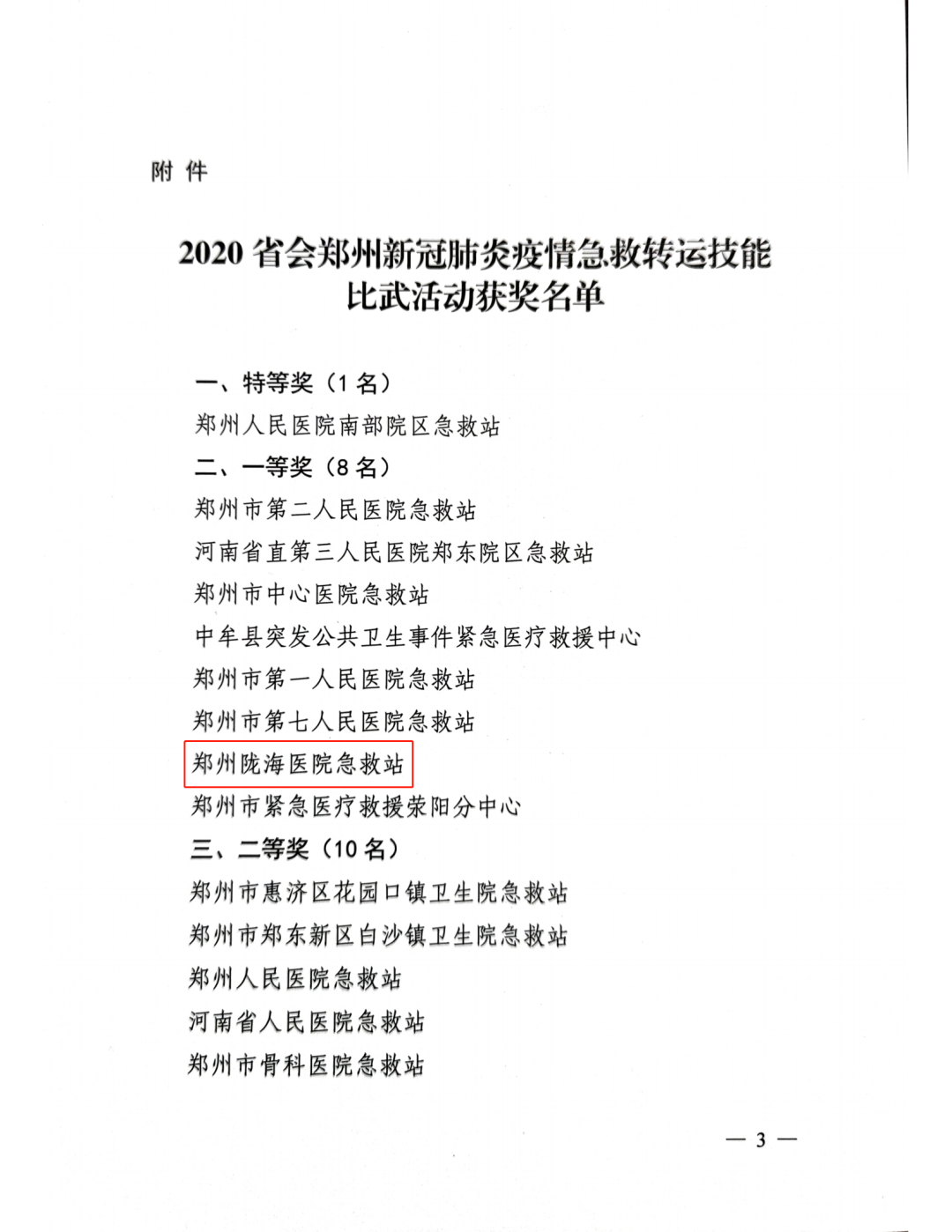 附 件

2020 省会郑州新冠肺炎疫情急救转运技能比武活动获奖名单

一、特等奖（1 名）
郑州人民医院南部院区急救站
二、一等奖（8 名）
郑州市第二人民医院急救站
河南省直第三人民医院郑东院区急救站
郑州市中心医院急救站
中牟县突发公共卫生事件紧急医疗救援中心
郑州市第一人民医院急救站
郑州市第七人民医院急救站
郑州陇海医院急救站
郑州市紧急医疗救援荥阳分中心
三、二等奖（10 名）
郑州市惠济区花园口镇卫生院急救站
郑州市郑东新区白沙镇卫生院急救站
郑州人民医院急救站
河南省人民医院急救站
郑州市骨科医院急救站

— 3 —